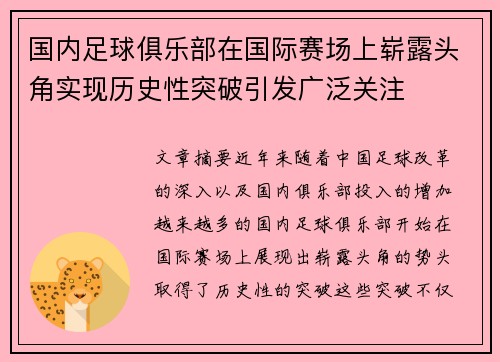 国内足球俱乐部在国际赛场上崭露头角实现历史性突破引发广泛关注

文章摘要近年来随着中国足球改革的深入以及国内俱乐部投入的增加越来越多的国内足球俱乐部开始在国际赛场上展现出崭露头角的势头取得了历史性的突破这些突破不仅